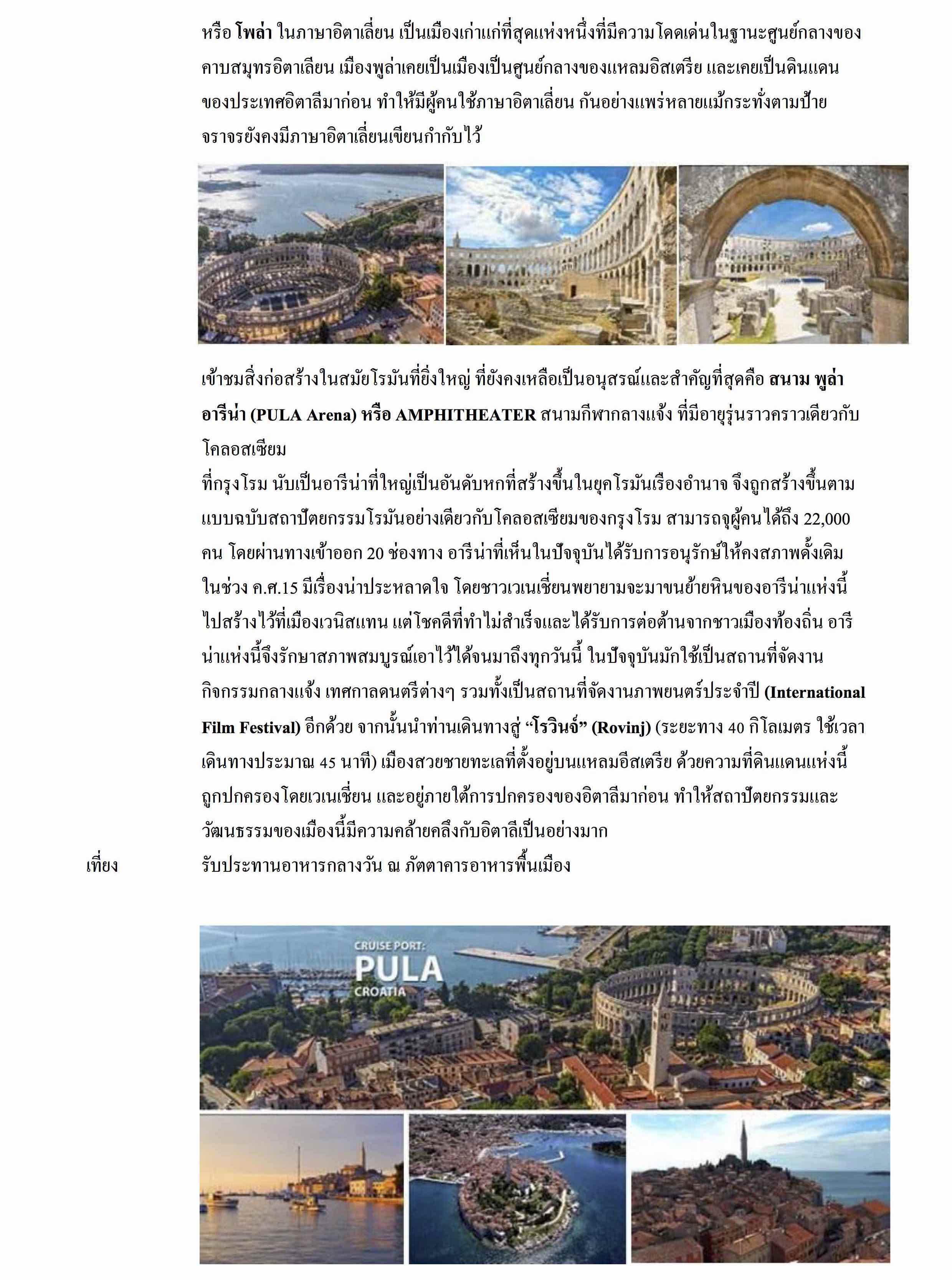 หรือ โพล่า ในภาษาอิตาเลี่ยน เป็นเมืองเก่าแก่ที่สุดแห่งหนึ่งที่มีความโดดเด่นในฐานะศูนย์กลางของคาบสมุทรอิตาเลียน เมืองพูล่าเคยเป็นเมืองเป็นศูนย์กลางของแหลมอิสเตรีย และเคยเป็นดินแดนของประเทศอิตาลีมาก่อน ทำให้มีผู้คนใช้ภาษาอิตาเลี่ยน กันอย่างแพร่หลายแม้กระทั่งตามป้ายจราจรยังคงมีภาษาอิตาเลี่ยนเขียนกำกับไว้

เข้าชมสิ่งก่อสร้างในสมัยโรมันที่ยิ่งใหญ่ ที่ยังคงเหลือเป็นอนุสรณ์และสำคัญที่สุดคือ สนาม พูล่า อารีน่า (PULA Arena) หรือ AMPHITHEATER สนามกีฬากลางแจ้ง ที่มีอายุรุ่นราวคราวเดียวกับโคลอสเซียม
ที่กรุงโรม นับเป็นอารีน่าที่ใหญ่เป็นอันดับหกที่สร้างขึ้นในยุคโรมันเรืองอำนาจ จึงถูกสร้างขึ้นตามแบบฉบับสถาปัตยกรรมโรมันอย่างเดียวกับโคลอสเซียมของกรุงโรม สามารถจุผู้คนได้ถึง 22,000 คน โดยผ่านทางเข้าออก 20 ช่องทาง อารีน่าที่เห็นในปัจจุบันได้รับการอนุรักษ์ให้คงสภาพดั้งเดิม ในช่วง ค.ศ.15 มีเรื่องน่าประหลาดใจ โดยชาวเวเนเชี่ยนพยายามจะมาขนย้ายหินของอารีน่าแห่งนี้ไปสร้างไว้ที่เมืองเวนิสแทน แต่โชคดีที่ทำไม่สำเร็จและได้รับการต่อต้านจากชาวเมืองท้องถิ่น อารีน่าแห่งนี้จึงรักษาสภาพสมบูรณ์เอาไว้ได้จนมาถึงทุกวันนี้ ในปัจจุบันมักใช้เป็นสถานที่จัดงานกิจกรรมกลางแจ้ง เทศกาลดนตรีต่างๆ รวมทั้งเป็นสถานที่จัดงานภาพยนตร์ประจำปี (International Film Festival) อีกด้วย จากนั้นนำท่านเดินทางสู่ “โรวินจ์” (Rovinj) (ระยะทาง 40 กิโลเมตร ใช้เวลาเดินทางประมาณ 45 นาที) เมืองสวยชายทะเลที่ตั้งอยู่บนแหลมอีสเตรีย ด้วยความที่ดินแดนแห่งนี้ถูกปกครองโดยเวเนเชี่ยน และอยู่ภายใต้การปกครองของอิตาลีมาก่อน ทำให้สถาปัตยกรรมและวัฒนธรรมของเมืองนี้มีความคล้ายคลึงกับอิตาลีเป็นอย่างมาก

เที่ยง รับประทานอาหารกลางวัน ณ ภัตตาคารอาหารพื้นเมือง

CRUISE PORT:
PULA
CROATIA